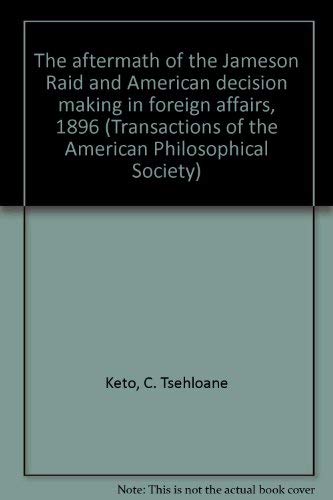 The aftermath of the Jameson Raid and American decision making in foreign affairs, 1896 (Transactions of the American Philosophical Society)

Keto, C. Tsehloane

Note: This is not the actual book cover